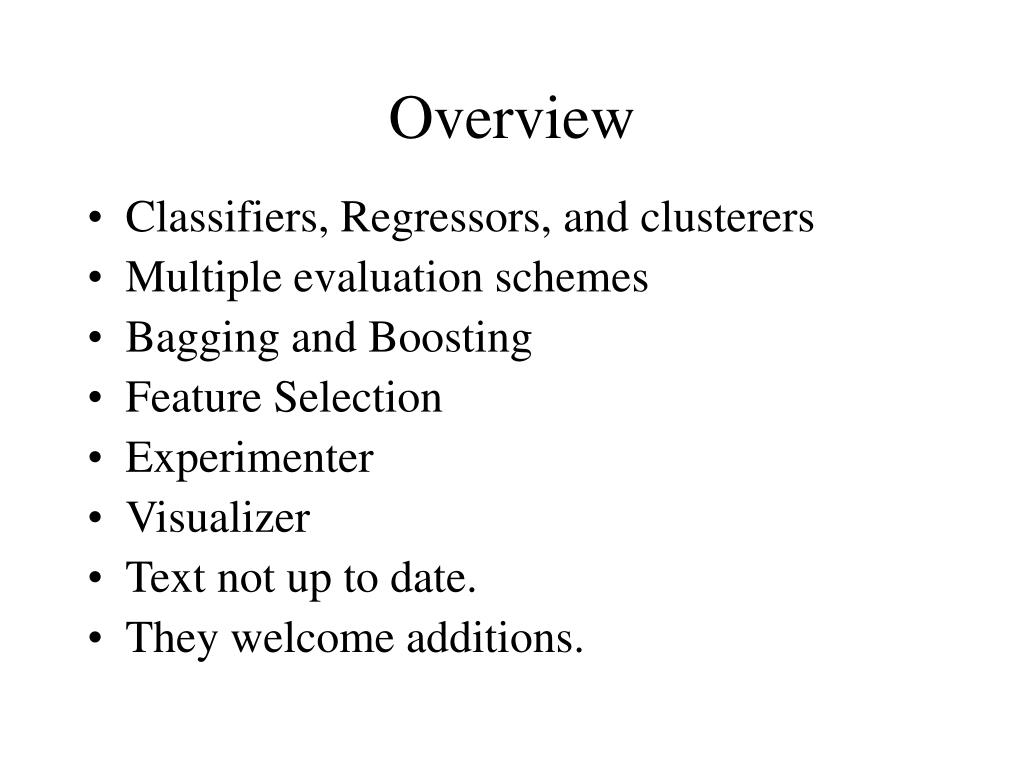 Overview

• Classifiers, Regressors, and clusterers
• Multiple evaluation schemes
• Bagging and Boosting
• Feature Selection
• Experimenter
• Visualizer
• Text not up to date.
• They welcome additions.